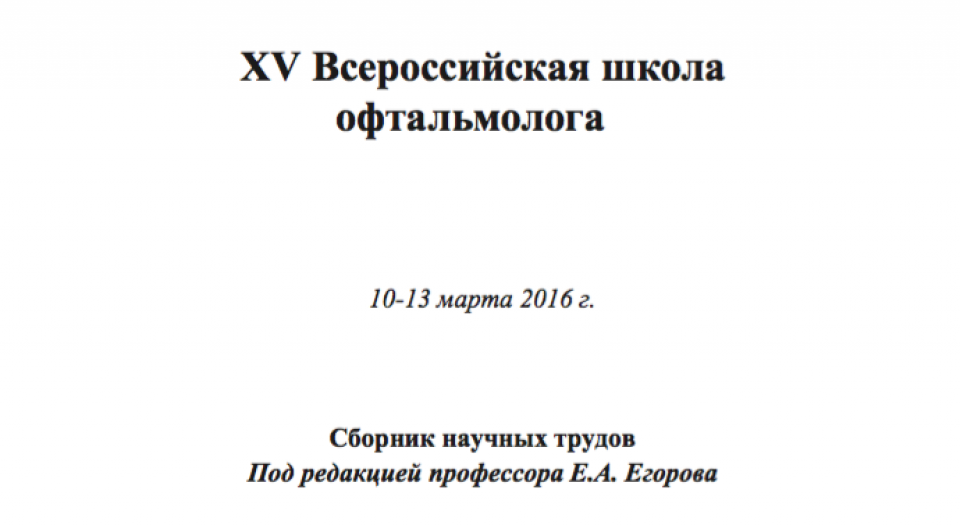 XV Всероссийская школа офтальмолога

10-13 марта 2016 г.

Сборник научных трудов
Под редакцией профессора Е.А. Егорова